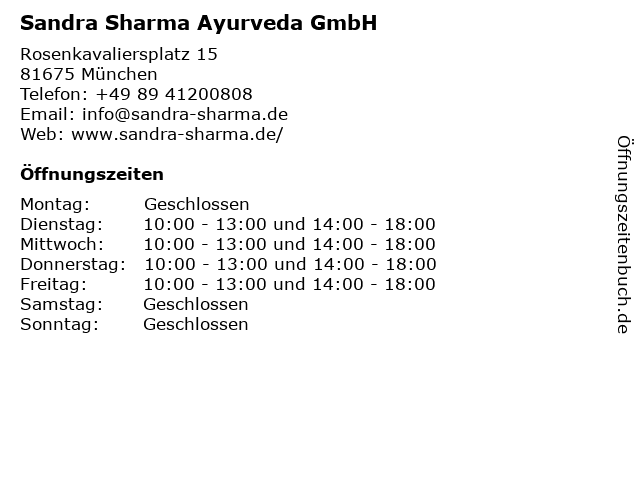 Sandra Sharma Ayurveda GmbH

Rosenkavaliersplatz 15
81675 München
Telefon: +49 89 41200808
Email: info@sandra-sharma.de
Web: www.sandra-sharma.de/

Öffnungszeiten

| | |
|---|---|
| Montag: | Geschlossen |
| Dienstag: | 10:00 - 13:00 und 14:00 - 18:00 |
| Mittwoch: | 10:00 - 13:00 und 14:00 - 18:00 |
| Donnerstag: | 10:00 - 13:00 und 14:00 - 18:00 |
| Freitag: | 10:00 - 13:00 und 14:00 - 18:00 |
| Samstag: | Geschlossen |
| Sonntag: | Geschlossen |

Öffnungszeitenbuch.de